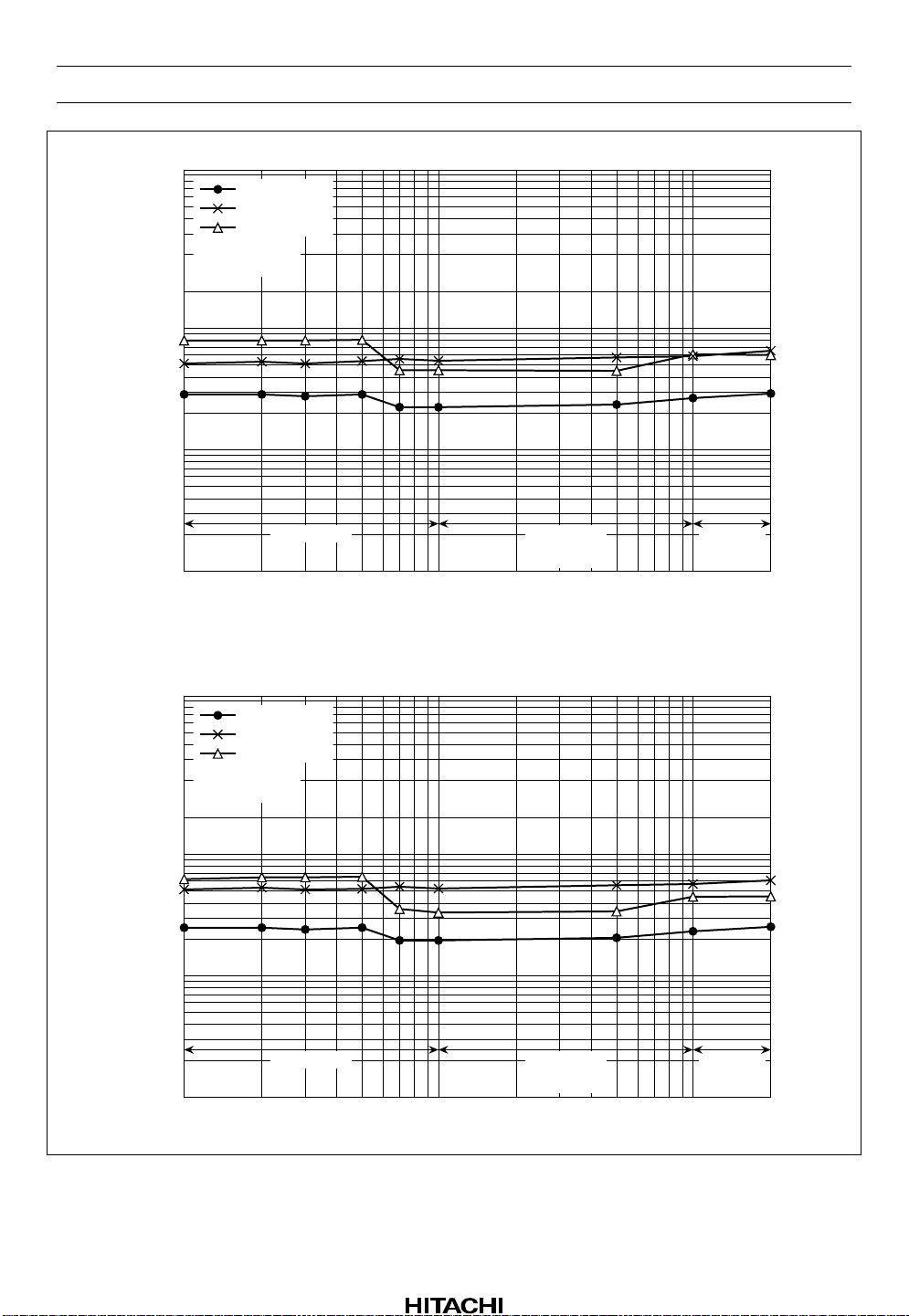 HITACHI